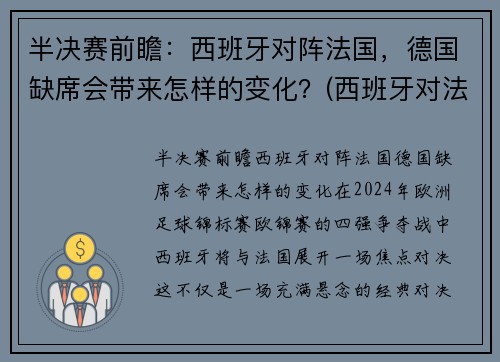 半决赛前瞻：西班牙对阵法国，德国缺席会带来怎样的变化？(西班牙对法

半决赛前瞻西班牙对阵法国德国缺席会带来怎样的变化在2024年欧洲足球锦标赛欧锦赛的四强争夺战中西班牙将与法国展开一场焦点对决这不仅是一场充满悬念的经典对决

$